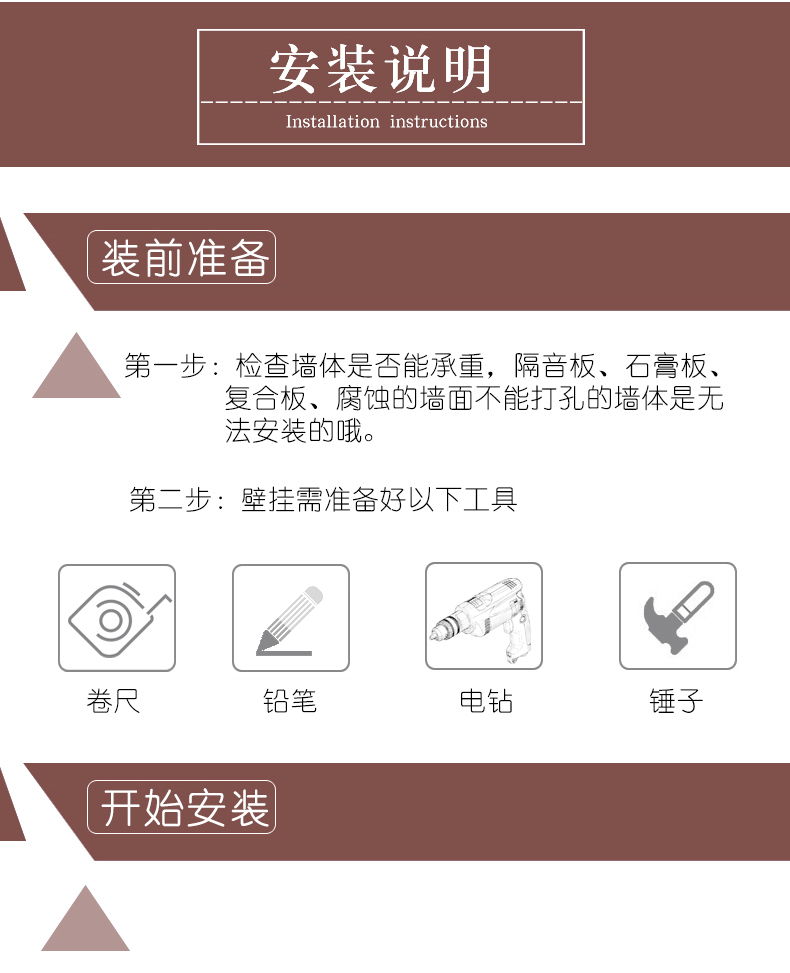 安装说明

Installation instructions

装前准备

第一步：检查墙体是否能承重，隔音板、石膏板、复合板、腐蚀的墙面不能打孔的墙体是无法安装的哦。

第二步：壁挂需准备好以下工具

卷尺

铅笔

电钻

锤子

开始安装